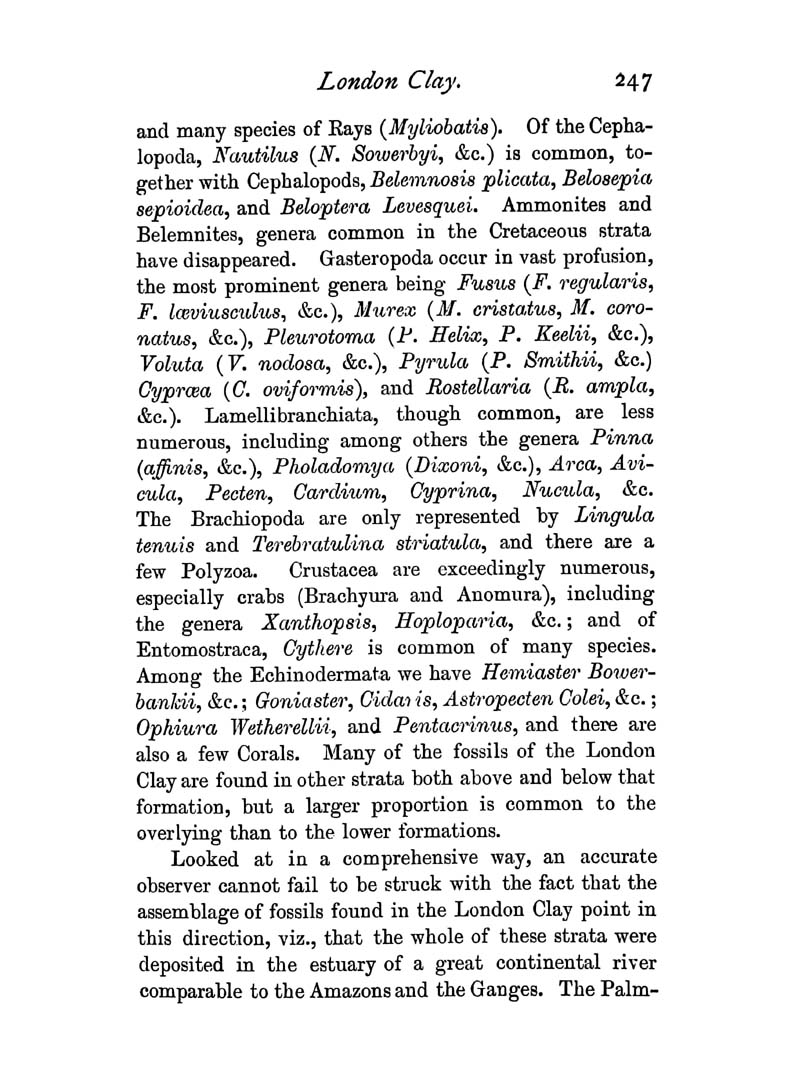 London Clay. 247

and many species of Rays (Myliobatis). Of the Cephalopoda, Nautilus (N. Sowerbyi, &c.) is common, together with Cephalopods, Belemnosis plicata, Belosepia sepioidea, and Beloptera Levesquei. Ammonites and Belemnites, genera common in the Cretaceous strata have disappeared. Gasteropoda occur in vast profusion, the most prominent genera being Fusus (F. regularis, F. læviusculus, &c.), Murex (M. cristatus, M. coronatus, &c.), Pleurotoma (P. Helix, P. Keelii, &c.), Voluta (V. nodosa, &c.), Pyrula (P. Smithii, &c.) Cypræa (C. oviformis), and Rostellaria (R. ampla, &c.). Lamellibranchiata, though common, are less numerous, including among others the genera Pinna (affinis, &c.), Pholadomya (Dixoni, &c.), Arca, Avicula, Pecten, Cardium, Cyprina, Nucula, &c. The Brachiopoda are only represented by Lingula tenuis and Terebratulina striatula, and there are a few Polyzoa. Crustacea are exceedingly numerous, especially crabs (Brachyura and Anomura), including the genera Xanthopsis, Hoploparia, &c.; and of Entomostraca, Cythere is common of many species. Among the Echinodermata we have Hemiaster Bowerbankii, &c.; Goniaster, Cidaris, Astropecten Colei, &c.; Ophiura Wetherellii, and Pentacrinus, and there are also a few Corals. Many of the fossils of the London Clay are found in other strata both above and below that formation, but a larger proportion is common to the overlying than to the lower formations.

Looked at in a comprehensive way, an accurate observer cannot fail to be struck with the fact that the assemblage of fossils found in the London Clay point in this direction, viz., that the whole of these strata were deposited in the estuary of a great continental river comparable to the Amazons and the Ganges. The Palm-